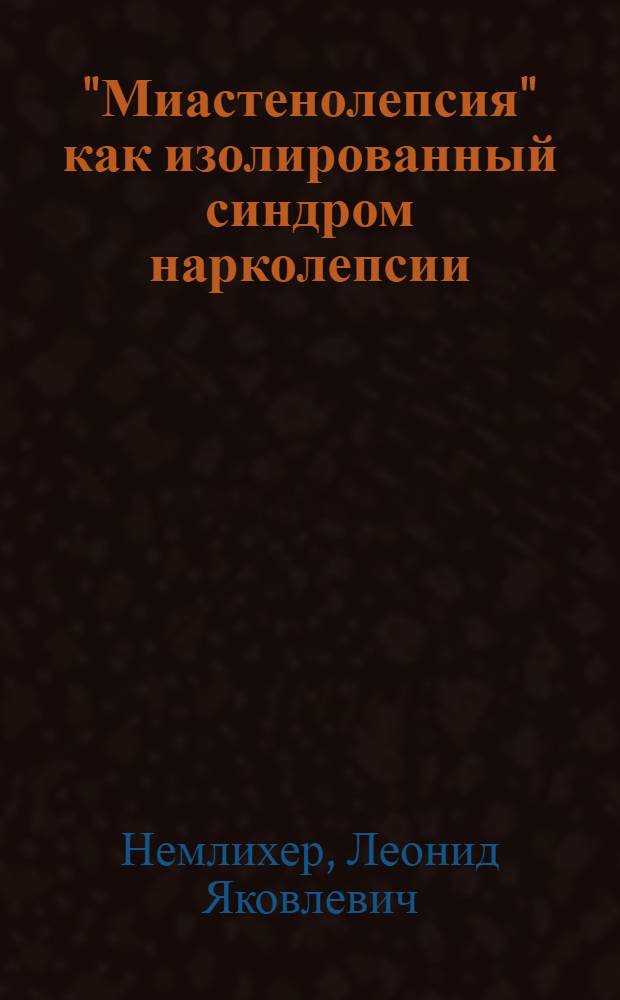 "Миастенолепсия" как изолированный синдром нарколепсии

Немлихер, Леонид Яковлевич